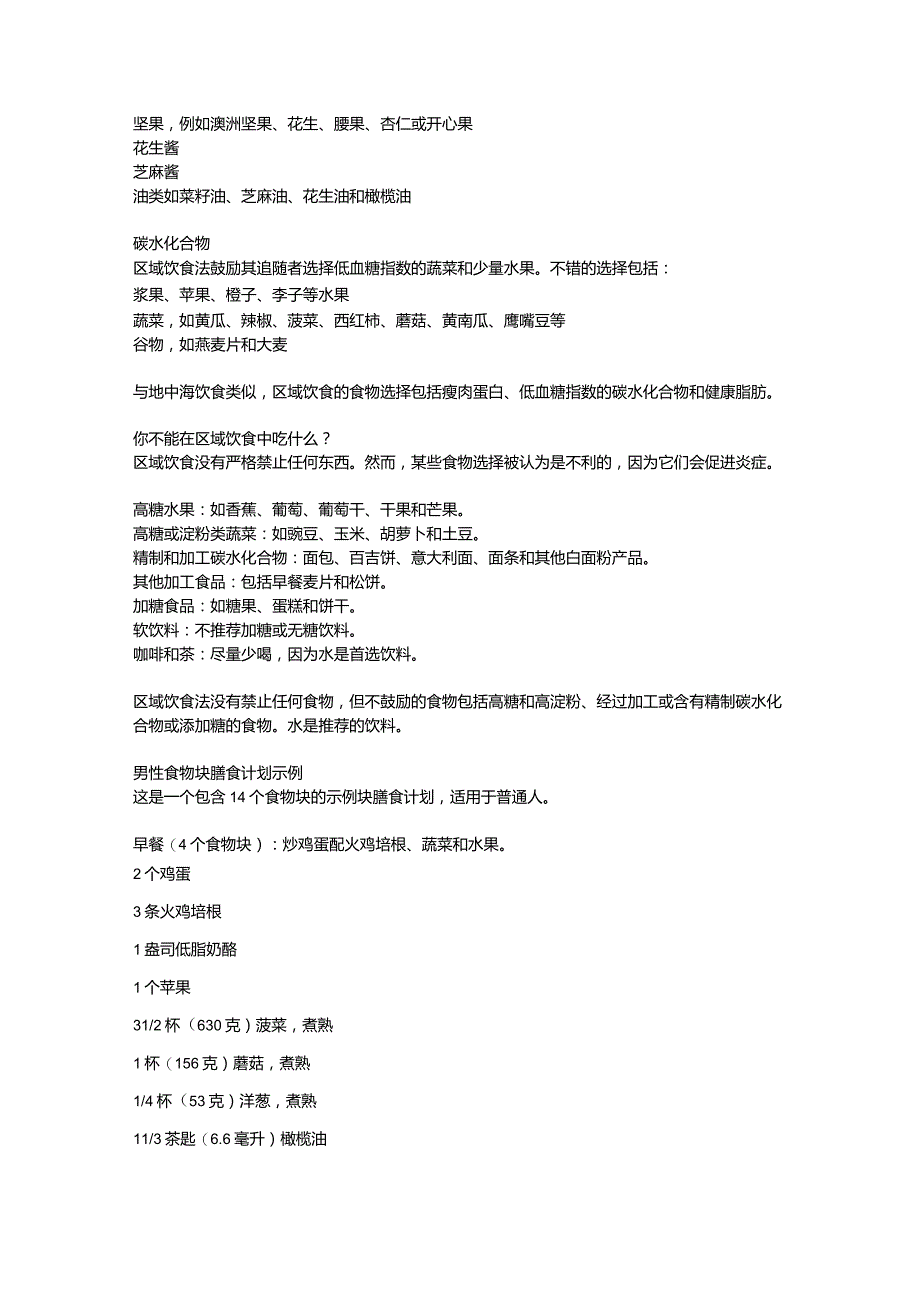 坚果，例如澳洲坚果、花生、腰果、杏仁或开心果
花生酱
芝麻酱
油类如菜籽油、芝麻油、花生油和橄榄油

碳水化合物
区域饮食法鼓励其追随者选择低血糖指数的蔬菜和少量水果。不错的选择包括：
浆果、苹果、橙子、李子等水果
蔬菜，如黄瓜、辣椒、菠菜、西红柿、蘑菇、黄南瓜、鹰嘴豆等
谷物，如燕麦片和大麦

与地中海饮食类似，区域饮食的食物选择包括瘦肉蛋白、低血糖指数的碳水化合物和健康脂肪。

你不能在区域饮食中吃什么？
区域饮食没有严格禁止任何东西。然而，某些食物选择被认为是不利的，因为它们会促进炎症。

高糖水果：如香蕉、葡萄、葡萄干、干果和芒果。
高糖或淀粉类蔬菜：如豌豆、玉米、胡萝卜和土豆。
精制和加工碳水化合物：面包、百吉饼、意大利面、面条和其他白面粉产品。
其他加工食品：包括早餐麦片和松饼。
加糖食品：如糖果、蛋糕和饼干。
软饮料：不推荐加糖或无糖饮料。
咖啡和茶：尽量少喝，因为水是首选饮料。

区域饮食法没有禁止任何食物，但不鼓励的食物包括高糖和高淀粉、经过加工或含有精制碳水化合物或添加糖的食物。水是推荐的饮料。

男性食物块膳食计划示例
这是一个包含 14 个食物块的示例块膳食计划，适用于普通人。

早餐（4 个食物块）：炒鸡蛋配火鸡培根、蔬菜和水果。
2 个鸡蛋

3 条火鸡培根

1 盎司低脂奶酪

1 个苹果

31/2 杯（630 克）菠菜，煮熟

1 杯（156 克）蘑菇，煮熟

1/4 杯（53 克）洋葱，煮熟

11/3 茶匙（6.6 毫升）橄榄油